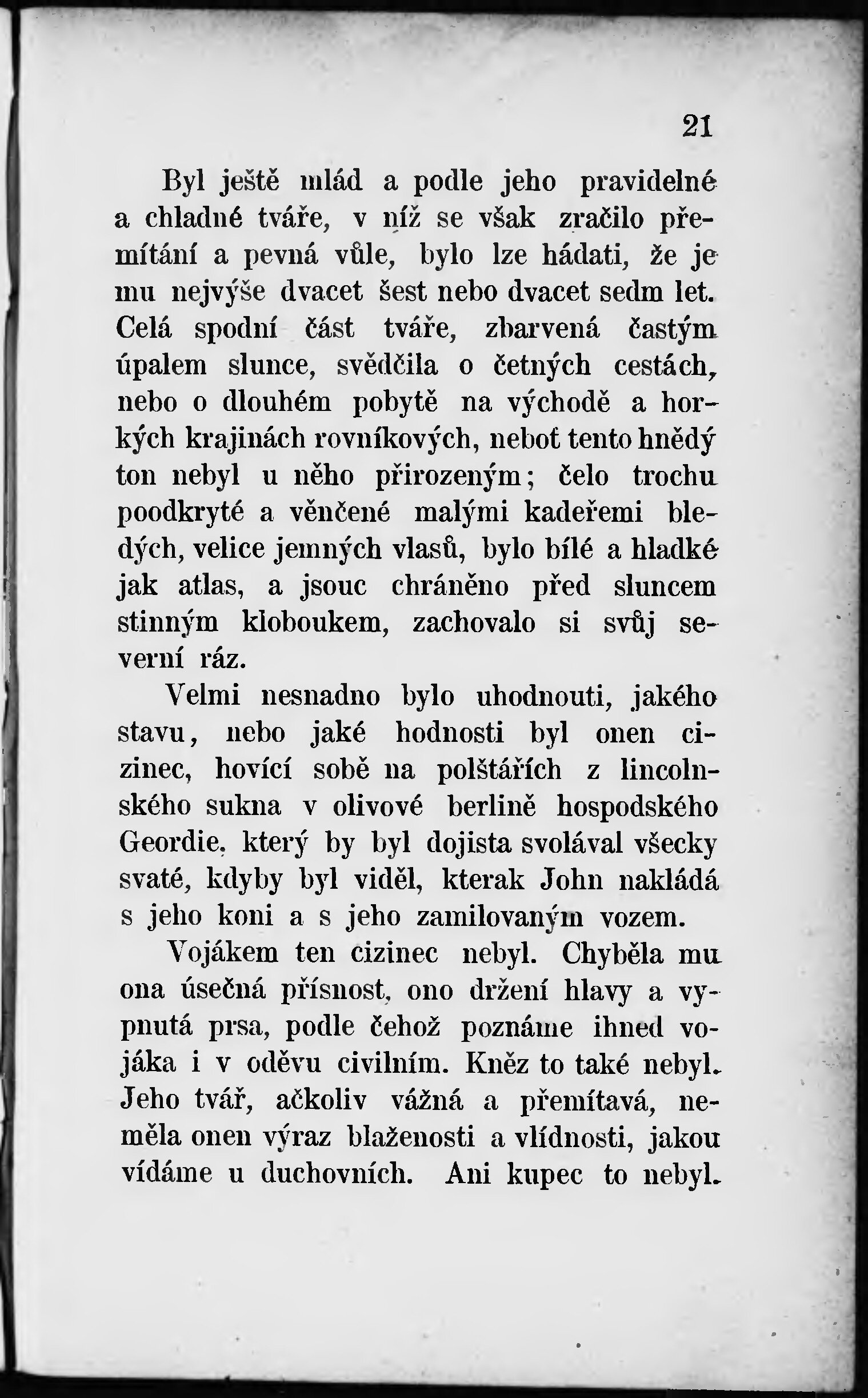 21

Byl ještě mlád a podle jeho pravidelné a chladné tváře, v níž se však zračilo přemítání a pevná vůle, bylo lze hádati, že je mu nejvýše dvacet šest nebo dvacet sedm let. Celá spodní část tváře, zbarvená častým úpalem slunce, svědčila o četných cestách, nebo o dlouhém pobytě na východě a horkých krajinách rovníkových, neboť tento hnědý ton nebyl u něho přirozeným; čelo trochu poodkryté a věnčené malými kadeřemi bledých, velice jemných vlasů, bylo bílé a hladké jak atlas, a jsouc chráněno před sluncem stinným kloboukem, zachovalo si svůj severní ráz.

Velmi nesnadno bylo uhodnouti, jakého stavu, nebo jaké hodnosti byl onen cizinec, hovící sobě na polštářích z lincolnského sukna v olivové berlině hospodského Geordie, který by byl dojista svolával všecky svaté, kdyby byl viděl, kterak John nakládá s jeho koni a s jeho zamilovaným vozem.

Vojákem ten cizinec nebyl. Chyběla mu ona úsečná přísnost, ono držení hlavy a vypnutá prsa, podle čehož poznáme ihned vojáka i v oděvu civilním. Kněz to také nebyl. Jeho tvář, ačkoliv vážná a přemítavá, neměla onen výraz blaženosti a vlídnosti, jakou vídáme u duchovních. Ani kupec to nebyl.